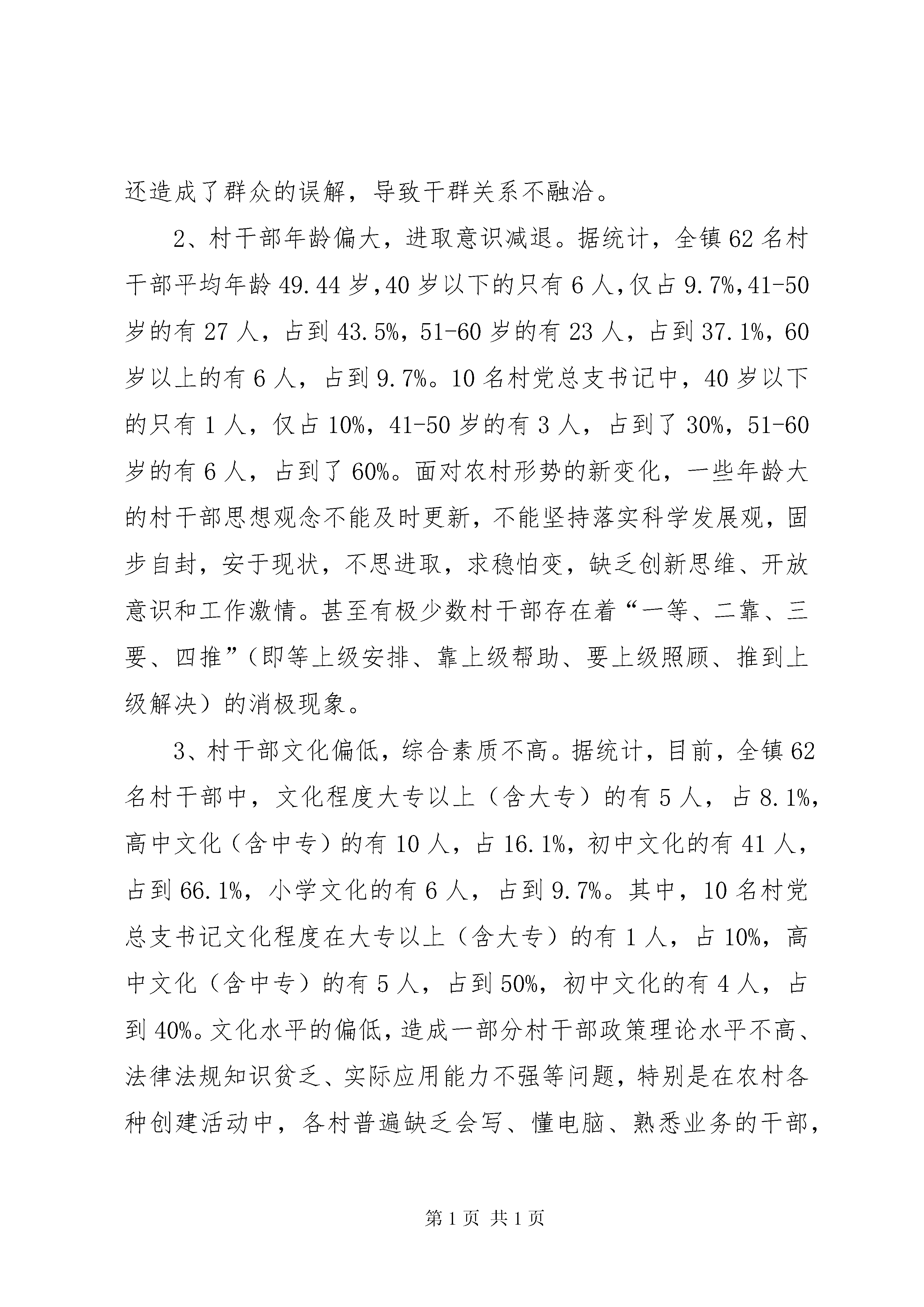 还造成了群众的误解，导致干群关系不融洽。

2、村干部年龄偏大，进取意识减退。据统计，全镇62名村干部平均年龄49.44岁，40岁以下的只有6人，仅占9.7%，41-50岁的有27人，占到43.5%，51-60岁的有23人，占到37.1%，60岁以上的有6人，占到9.7%。10名村党总支书记中，40岁以下的只有1人，仅占10%，41-50岁的有3人，占到了30%，51-60岁的有6人，占到了60%。面对农村形势的新变化，一些年龄大的村干部思想观念不能及时更新，不能坚持落实科学发展观，固步自封，安于现状，不思进取，求稳怕变，缺乏创新思维、开放意识和工作激情。甚至有极少数村干部存在着“一等、二靠、三要、四推”（即等上级安排、靠上级帮助、要上级照顾、推到上级解决）的消极现象。

3、村干部文化偏低，综合素质不高。据统计，目前，全镇62名村干部中，文化程度大专以上（含大专）的有5人，占8.1%，高中文化（含中专）的有10人，占16.1%，初中文化的有41人，占到66.1%，小学文化的有6人，占到9.7%。其中，10名村党总支书记文化程度在大专以上（含大专）的有1人，占10%，高中文化（含中专）的有5人，占到50%，初中文化的有4人，占到40%。文化水平的偏低，造成一部分村干部政策理论水平不高、法律法规知识贫乏、实际应用能力不强等问题，特别是在农村各种创建活动中，各村普遍缺乏会写、懂电脑、熟悉业务的干部，

第1页 共1页